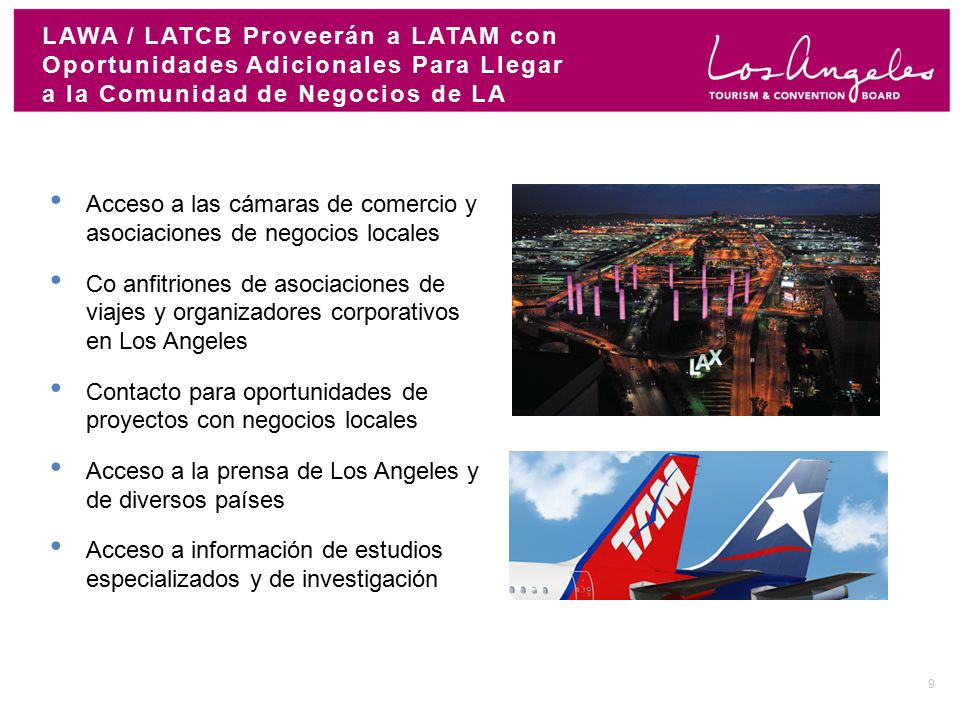 LAWA / LATCB Proveerán a LATAM con Oportunidades Adicionales Para Llegar a la Comunidad de Negocios de LA

Los Angeles
TOURISM & CONVENTION BOARD

• Acceso a las cámaras de comercio y asociaciones de negocios locales

• Co anfitriones de asociaciones de viajes y organizadores corporativos en Los Angeles

• Contacto para oportunidades de proyectos con negocios locales

• Acceso a la prensa de Los Angeles y de diversos países

• Acceso a información de estudios especializados y de investigación

LAX

TAM

9